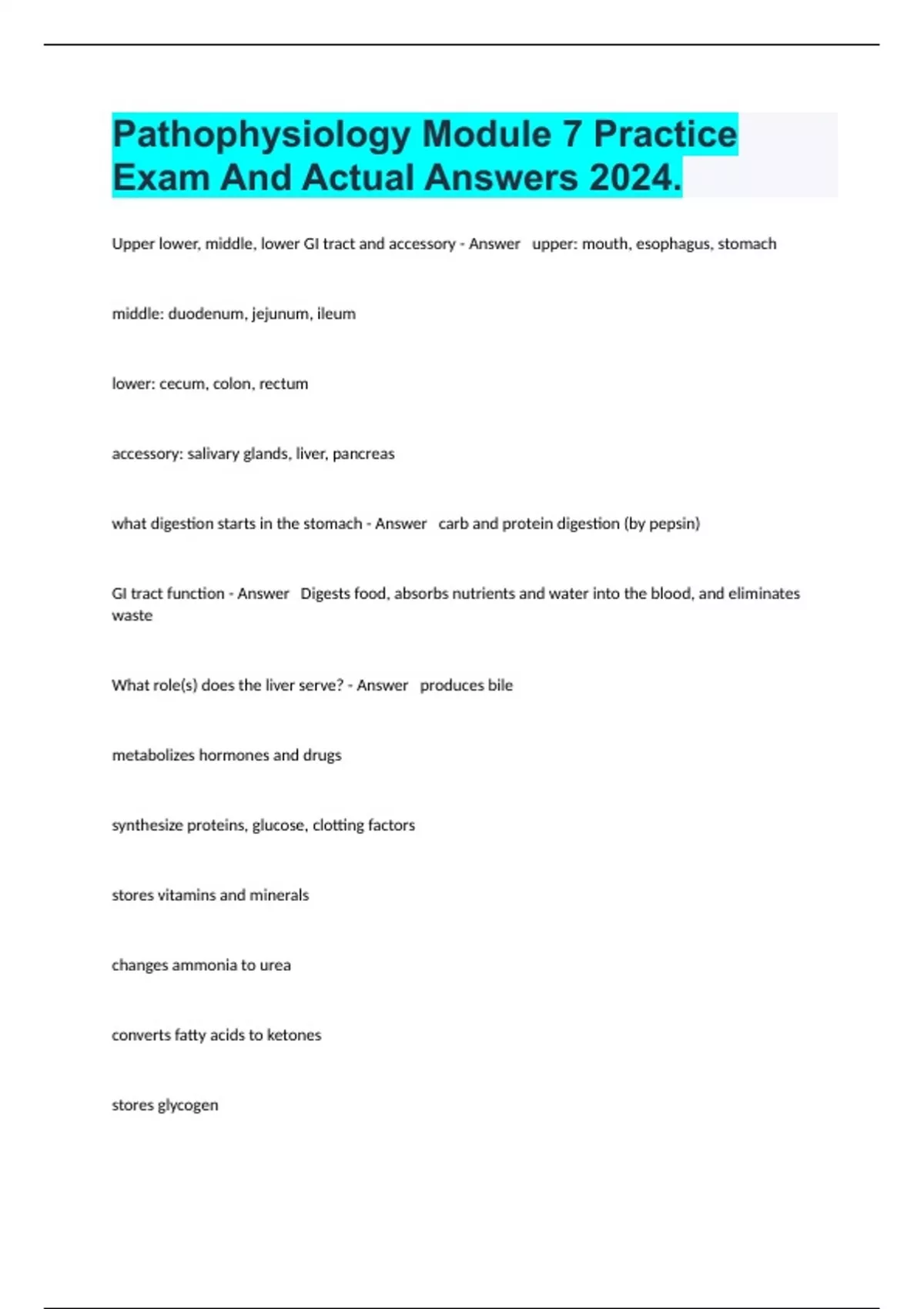 Pathophysiology Module 7 Practice Exam And Actual Answers 2024.

Upper lower, middle, lower GI tract and accessory - Answer upper: mouth, esophagus, stomach

middle: duodenum, jejunum, ileum

lower: cecum, colon, rectum

accessory: salivary glands, liver, pancreas

what digestion starts in the stomach - Answer carb and protein digestion (by pepsin)

GI tract function - Answer Digests food, absorbs nutrients and water into the blood, and eliminates waste

What role(s) does the liver serve? - Answer produces bile

metabolizes hormones and drugs

synthesize proteins, glucose, clotting factors

stores vitamins and minerals

changes ammonia to urea

converts fatty acids to ketones

stores glycogen